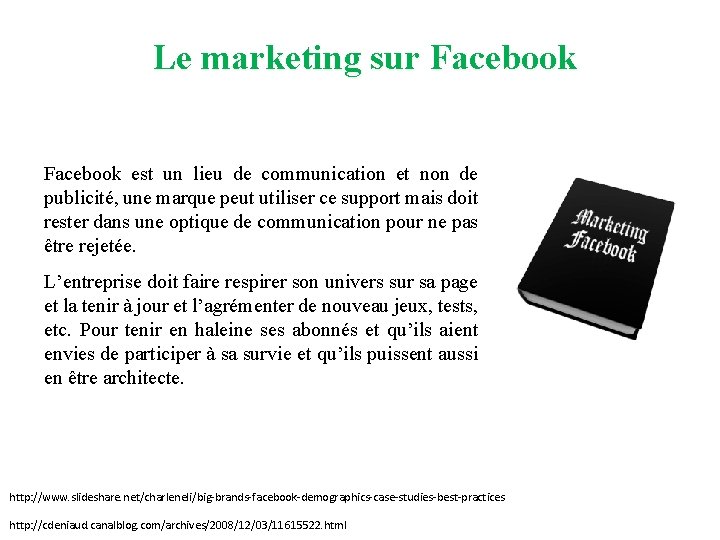 Le marketing sur Facebook

Facebook est un lieu de communication et non de publicité, une marque peut utiliser ce support mais doit rester dans une optique de communication pour ne pas être rejetée.

L'entreprise doit faire respirer son univers sur sa page et la tenir à jour et l'agrémenter de nouveau jeux, tests, etc. Pour tenir en haleine ses abonnés et qu'ils aient envies de participer à sa survie et qu'ils puissent aussi en être architecte.

Marketing Facebook

http://www.slideshare.net/charleneli/big-brands-facebook-demographics-case-studies-best-practices

http://cdeniaud.canalblog.com/archives/2008/12/03/11615522.html